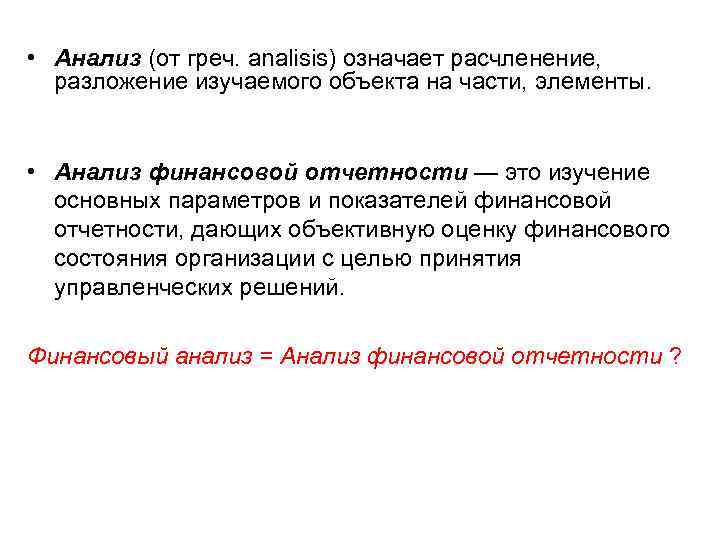 • Анализ (от греч. analisis) означает расчленение, разложение изучаемого объекта на части, элементы.

• Анализ финансовой отчетности — это изучение основных параметров и показателей финансовой отчетности, дающих объективную оценку финансового состояния организации с целью принятия управленческих решений.

Финансовый анализ = Анализ финансовой отчетности ?